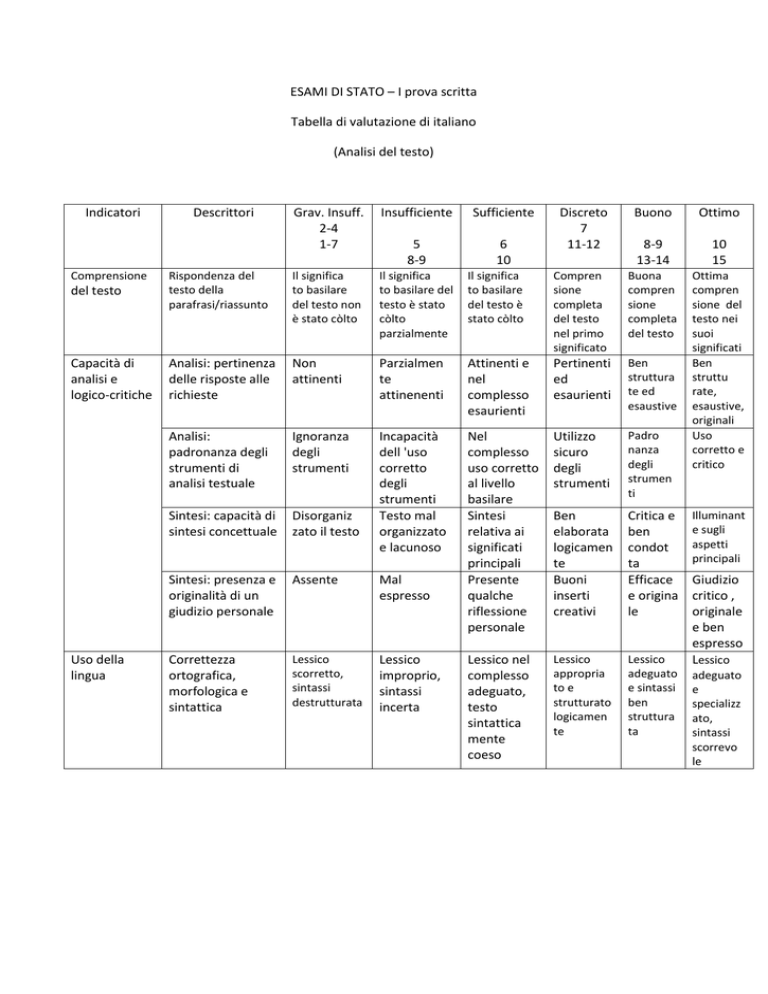 ESAMI DI STATO – I prova scritta

Tabella di valutazione di italiano

(Analisi del testo)

| Indicatori | Descrittori | Grav. Insuff. 2-4 1-7 | Insufficiente 5 8-9 | Sufficiente 6 10 | Discreto 7 11-12 | Buono 8-9 13-14 | Ottimo 10 15 |
|---|---|---|---|---|---|---|---|
| Comprensione del testo | Rispondenza del testo della parafrasi/riassunto | Il significato basilare del testo non è stato còlto | Il significato basilare del testo è stato còlto parzialmente | Il significato basilare del testo è stato còlto | Comprensione completa del testo nel primo significato | Buona comprensione completa del testo | Ottima comprensione del testo nei suoi significati |
| Capacità di analisi e logico-critiche | Analisi: pertinenza delle risposte alle richieste | Non attinenti | Parzialmente attinenenti | Attinenti e nel complesso esaurienti | Pertinenti ed esaurienti | Ben strutturate ed esaustive | Ben strutturate, esaustive, originali |
| | Analisi: padronanza degli strumenti di analisi testuale | Ignoranza degli strumenti | Incapacità dell 'uso corretto degli strumenti | Nel complesso uso corretto al livello basilare | Utilizzo sicuro degli strumenti | Padronanza degli strumenti | Uso corretto e critico |
| | Sintesi: capacità di sintesi concettuale | Disorganizzato il testo | Testo mal organizzato e lacunoso | Sintesi relativa ai significati principali | Ben elaborata logicamente | Critica e ben condotta | Illuminante sugli aspetti principali |
| | Sintesi: presenza e originalità di un giudizio personale | Assente | Mal espresso | Presente qualche riflessione personale | Buoni inserti creativi | Efficace e originale | Giudizio critico , originale e ben espresso |
| Uso della lingua | Correttezza ortografica, morfologica e sintattica | Lessico scorretto, sintassi destrutturata | Lessico improprio, sintassi incerta | Lessico nel complesso adeguato, testo sintatticamente coeso | Lessico appropriato e strutturato logicamente | Lessico adeguato e sintassi ben strutturata | Lessico adeguato e specializzato, sintassi scorrevole |